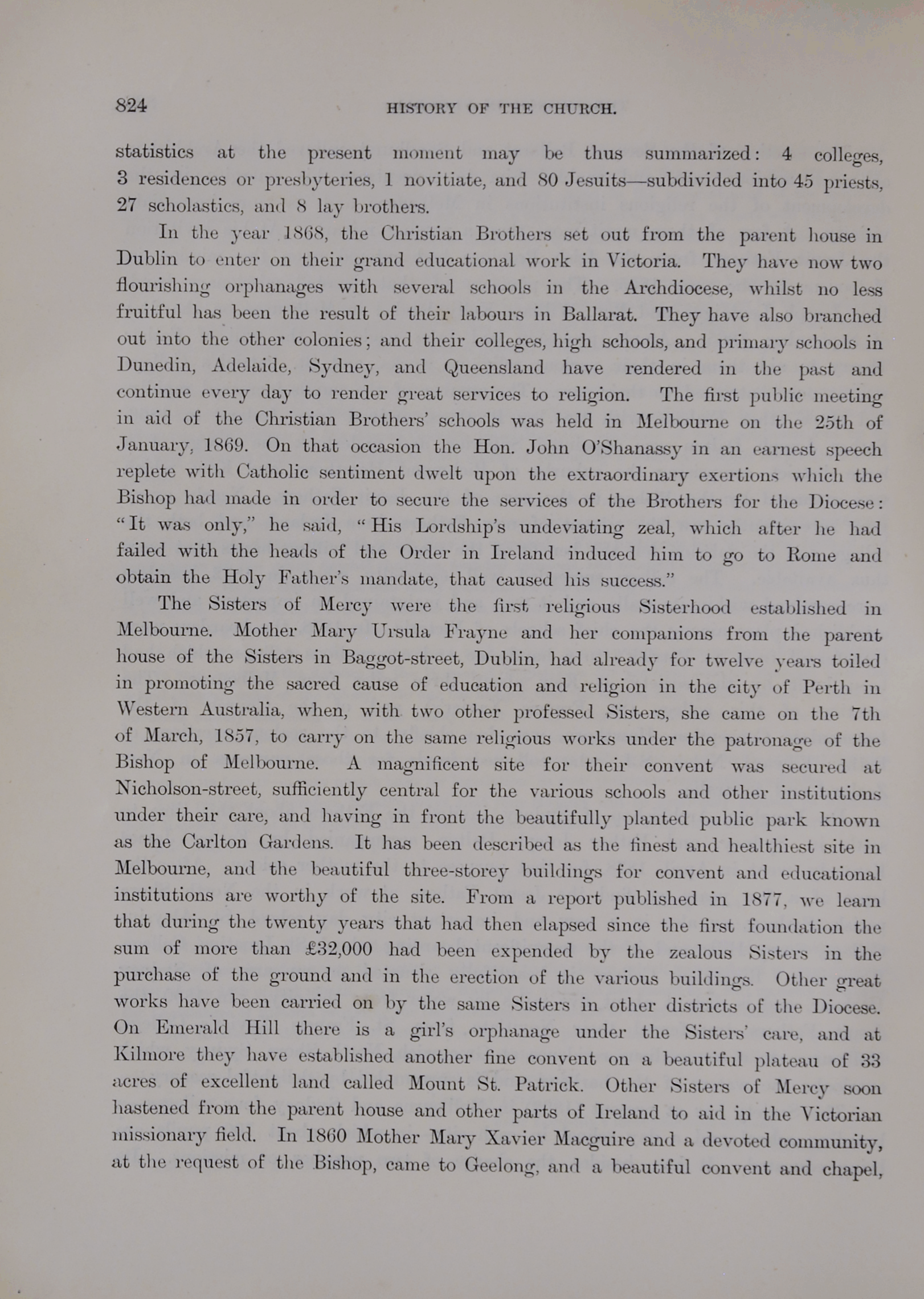 824 HISTORY OF THE CHURCH.

statistics at the present moment may be thus summarized: 4 colleges, 3 residences or presbyteries, 1 novitiate, and 80 Jesuits—subdivided into 45 priests, 27 scholastics, and 8 lay brothers.

In the year 1868, the Christian Brothers set out from the parent house in Dublin to enter on their grand educational work in Victoria. They have now two flourishing orphanages with several schools in the Archdiocese, whilst no less fruitful has been the result of their labours in Ballarat. They have also branched out into the other colonies; and their colleges, high schools, and primary schools in Dunedin, Adelaide, Sydney, and Queensland have rendered in the past and continue every day to render great services to religion. The first public meeting in aid of the Christian Brothers' schools was held in Melbourne on the 25th of January, 1869. On that occasion the Hon. John O'Shanassy in an earnest speech replete with Catholic sentiment dwelt upon the extraordinary exertions which the Bishop had made in order to secure the services of the Brothers for the Diocese: "It was only," he said, "His Lordship's undeviating zeal, which after he had failed with the heads of the Order in Ireland induced him to go to Rome and obtain the Holy Father's mandate, that caused his success."

The Sisters of Mercy were the first religious Sisterhood established in Melbourne. Mother Mary Ursula Frayne and her companions from the parent house of the Sisters in Baggot-street, Dublin, had already for twelve years toiled in promoting the sacred cause of education and religion in the city of Perth in Western Australia, when, with two other professed Sisters, she came on the 7th of March, 1857, to carry on the same religious works under the patronage of the Bishop of Melbourne. A magnificent site for their convent was secured at Nicholson-street, sufficiently central for the various schools and other institutions under their care, and having in front the beautifully planted public park known as the Carlton Gardens. It has been described as the finest and healthiest site in Melbourne, and the beautiful three-storey buildings for convent and educational institutions are worthy of the site. From a report published in 1877, we learn that during the twenty years that had then elapsed since the first foundation the sum of more than £32,000 had been expended by the zealous Sisters in the purchase of the ground and in the erection of the various buildings. Other great works have been carried on by the same Sisters in other districts of the Diocese. On Emerald Hill there is a girl's orphanage under the Sisters' care, and at Kilmore they have established another fine convent on a beautiful plateau of 33 acres of excellent land called Mount St. Patrick. Other Sisters of Mercy soon hastened from the parent house and other parts of Ireland to aid in the Victorian missionary field. In 1860 Mother Mary Xavier Macguire and a devoted community, at the request of the Bishop, came to Geelong, and a beautiful convent and chapel,